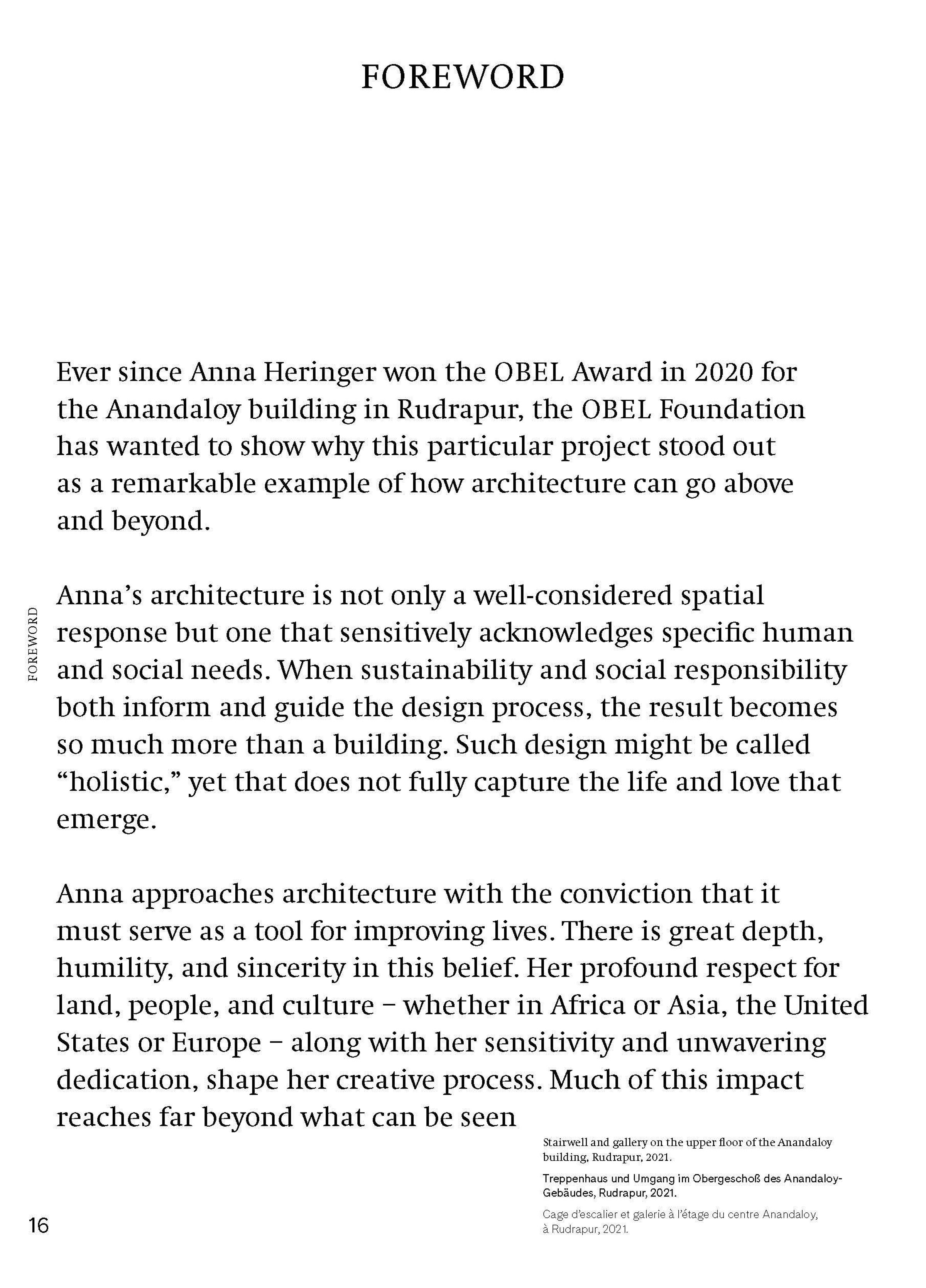 FOREWORD

Ever since Anna Heringer won the OBEL Award in 2020 for the Anandaloy building in Rudrapur, the OBEL Foundation has wanted to show why this particular project stood out as a remarkable example of how architecture can go above and beyond.

FOREWORD

Anna's architecture is not only a well-considered spatial response but one that sensitively acknowledges specific human and social needs. When sustainability and social responsibility both inform and guide the design process, the result becomes so much more than a building. Such design might be called "holistic," yet that does not fully capture the life and love that emerge.

Anna approaches architecture with the conviction that it must serve as a tool for improving lives. There is great depth, humility, and sincerity in this belief. Her profound respect for land, people, and culture – whether in Africa or Asia, the United States or Europe – along with her sensitivity and unwavering dedication, shape her creative process. Much of this impact reaches far beyond what can be seen

Stairwell and gallery on the upper floor of the Anandaloy building, Rudrapur, 2021.

Treppenhaus und Umgang im Obergeschoß des Anandaloy-Gebäudes, Rudrapur, 2021.

Cage d'escalier et galerie à l'étage du centre Anandaloy, à Rudrapur, 2021.

16